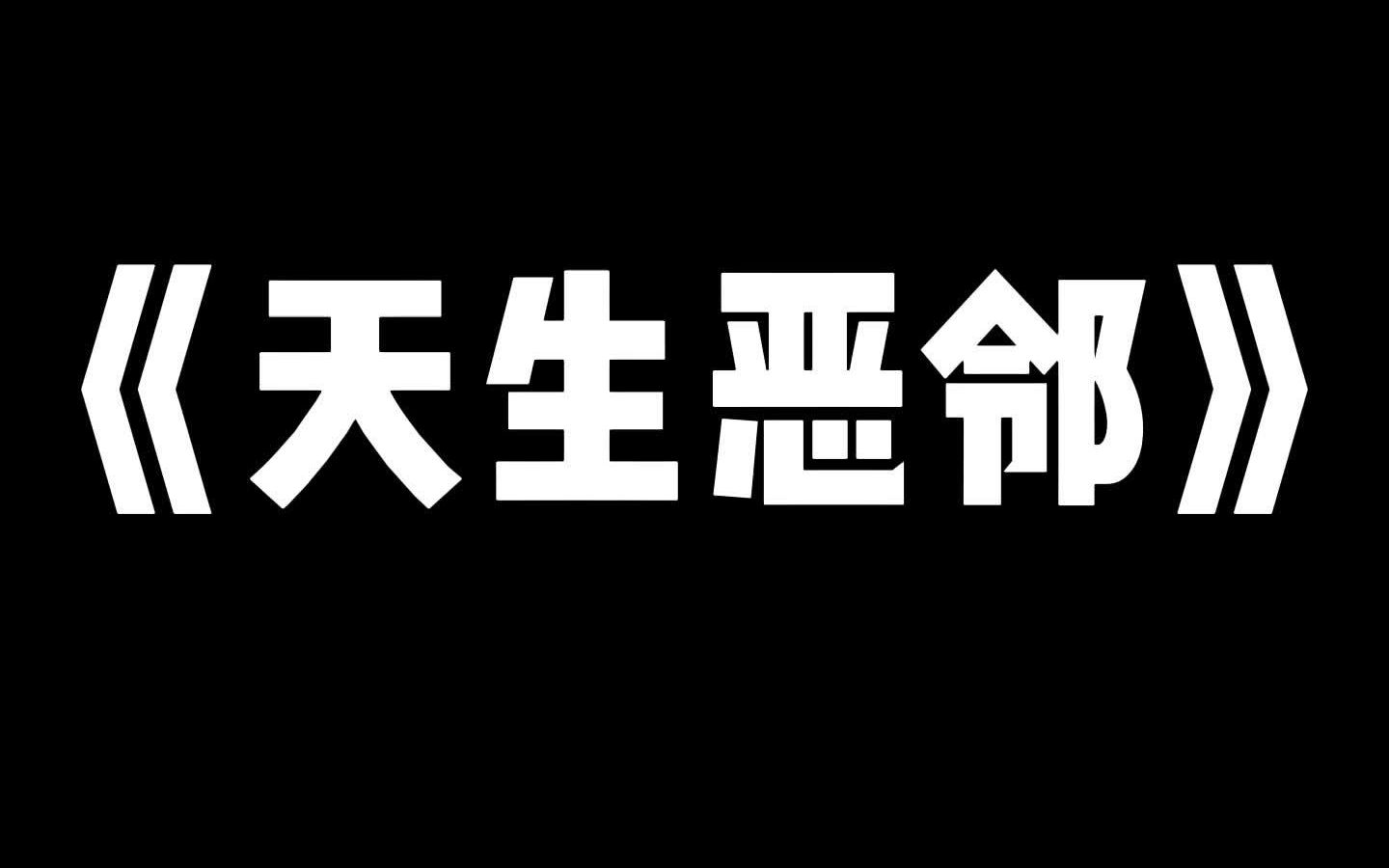 《天生恶邻》